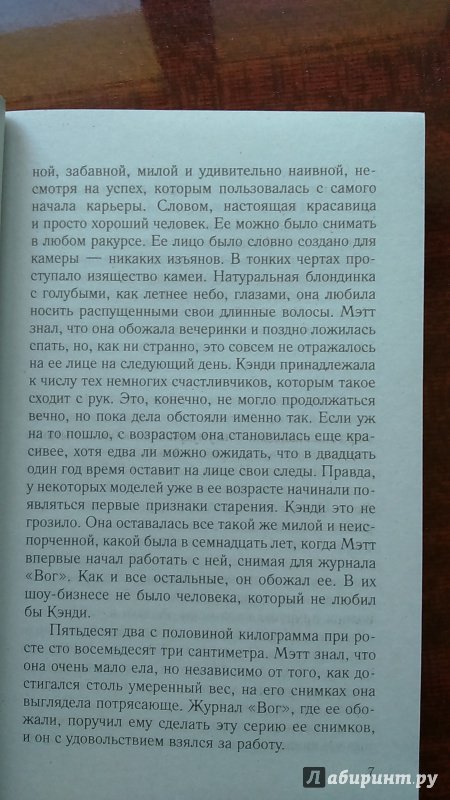 ной, забавной, милой и удивительно наивной, несмотря на успех, которым пользовалась с самого начала карьеры. Словом, настоящая красавица и просто хороший человек. Ее можно было снимать в любом ракурсе. Ее лицо было словно создано для камеры — никаких изъянов. В тонких чертах проступало изящество камеи. Натуральная блондинка с голубыми, как летнее небо, глазами, она любила носить распущенными свои длинные волосы. Мэтт знал, что она обожала вечеринки и поздно ложилась спать, но, как ни странно, это совсем не отражалось на ее лице на следующий день. Кэнди принадлежала к числу тех немногих счастливчиков, которым такое сходит с рук. Это, конечно, не могло продолжаться вечно, но пока дела обстояли именно так. Если уж на то пошло, с возрастом она становилась еще красивее, хотя едва ли можно ожидать, что в двадцать один год время оставит на лице свои следы. Правда, у некоторых моделей уже в ее возрасте начинали появляться первые признаки старения. Кэнди это не грозило. Она оставалась все такой же милой и неиспорченной, какой была в семнадцать лет, когда Мэтт впервые начал работать с ней, снимая для журнала «Вог». Как и все остальные, он обожал ее. В их шоу-бизнесе не было человека, который не любил бы Кэнди.

Пятьдесят два с половиной килограмма при росте сто восемьдесят три сантиметра. Мэтт знал, что она очень мало ела, но независимо от того, как достигался столь умеренный вес, на его снимках она выглядела потрясающе. Журнал «Вог», где ее обожали, поручил ему сделать эту серию ее снимков, и он с удовольствием взялся за работу.

7

Лабиринт.ру